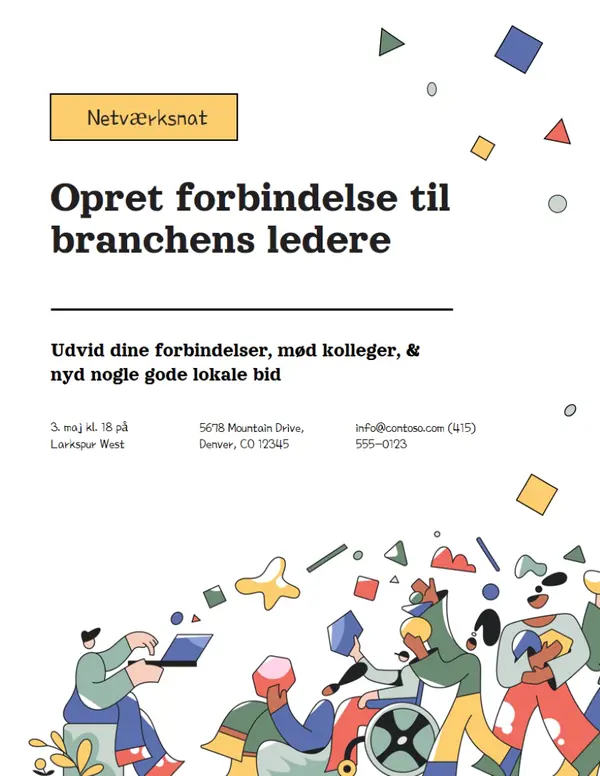 Netværksnat

Opret forbindelse til branchens ledere

Udvid dine forbindelser, mød kolleger, & nyd nogle gode lokale bid

3. maj kl. 18 på Larkspur West

5678 Mountain Drive, Denver, CO 12345

info@contoso.com (415) 555-0123